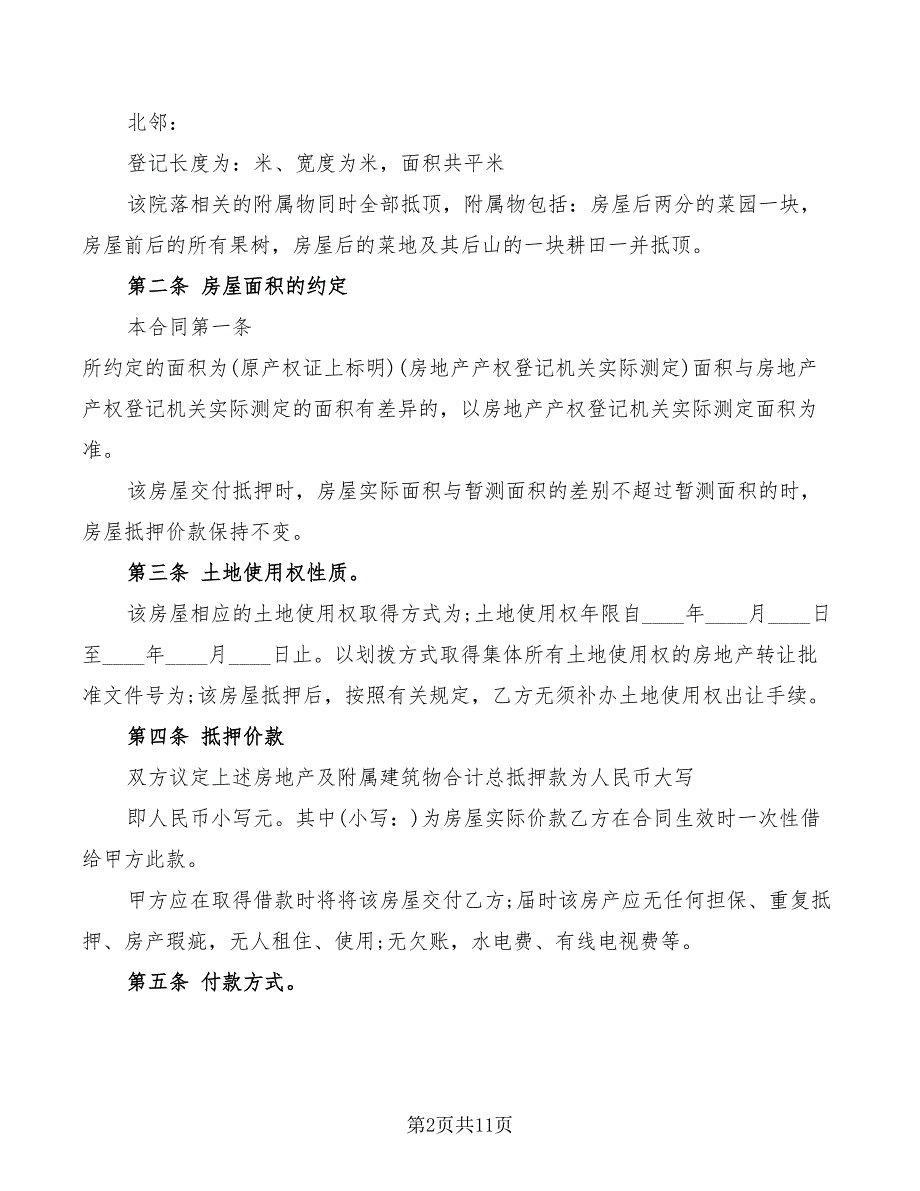 北邻：

登记长度为：米、宽度为米，面积共平米

该院落相关的附属物同时全部抵顶，附属物包括：房屋后两分的菜园一块，房屋前后的所有果树，房屋后的菜地及其后山的一块耕田一并抵顶。

第二条 房屋面积的约定

本合同第一条

所约定的面积为(原产权证上标明)(房地产产权登记机关实际测定)面积与房地产产权登记机关实际测定的面积有差异的，以房地产产权登记机关实际测定面积为准。

该房屋交付抵押时，房屋实际面积与暂测面积的差别不超过暂测面积的时，房屋抵押价款保持不变。

第三条 土地使用权性质。

该房屋相应的土地使用权取得方式为;土地使用权年限自____年____月____日至____年____月____日止。以划拨方式取得集体所有土地使用权的房地产转让批准文件号为;该房屋抵押后，按照有关规定，乙方无须补办土地使用权出让手续。

第四条 抵押价款

双方议定上述房地产及附属建筑物合计总抵押款为人民币大写

即人民币小写元。其中(小写：)为房屋实际价款乙方在合同生效时一次性借给甲方此款。

甲方应在取得借款时将将该房屋交付乙方;届时该房产应无任何担保、重复抵押、房产瑕疵，无人租住、使用;无欠账，水电费、有线电视费等。

第五条 付款方式。

第2页共11页